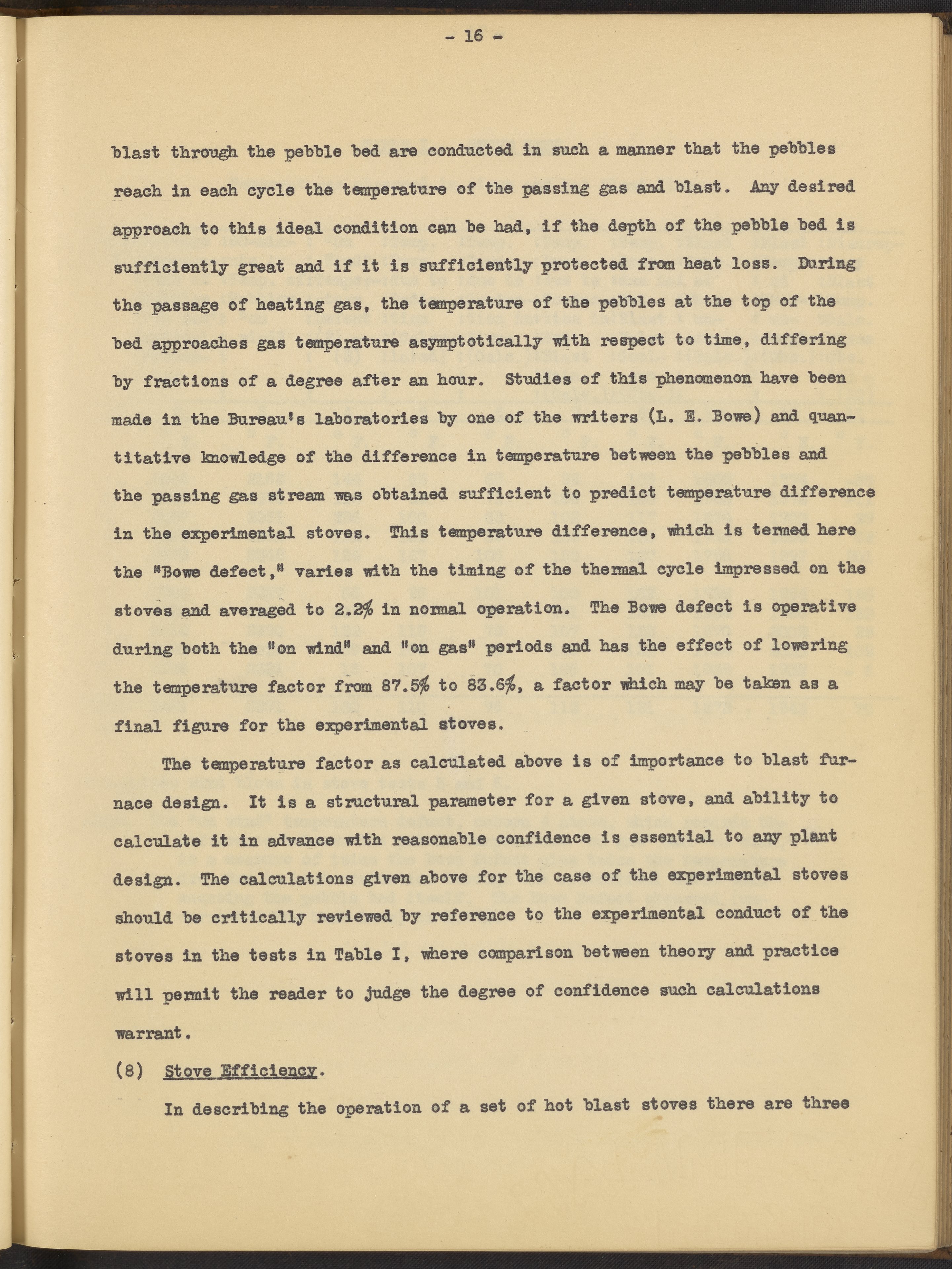 - 16 -

blast through the pebble bed are conducted in such a manner that the pebbles reach in each cycle the temperature of the passing gas and blast. Any desired approach to this ideal condition can be had, if the depth of the pebble bed is sufficiently great and if it is sufficiently protected from heat loss. During the passage of heating gas, the temperature of the pebbles at the top of the bed approaches gas temperature asymptotically with respect to time, differing by fractions of a degree after an hour. Studies of this phenomenon have been made in the Bureau's laboratories by one of the writers (L. E. Bowe) and quantitative knowledge of the difference in temperature between the pebbles and the passing gas stream was obtained sufficient to predict temperature difference in the experimental stoves. This temperature difference, which is termed here the "Bowe defect," varies with the timing of the thermal cycle impressed on the stoves and averaged to 2.2% in normal operation. The Bowe defect is operative during both the "on wind" and "on gas" periods and has the effect of lowering the temperature factor from 87.5% to 83.6%, a factor which may be taken as a final figure for the experimental stoves.

The temperature factor as calculated above is of importance to blast furnace design. It is a structural parameter for a given stove, and ability to calculate it in advance with reasonable confidence is essential to any plant design. The calculations given above for the case of the experimental stoves should be critically reviewed by reference to the experimental conduct of the stoves in the tests in Table I, where comparison between theory and practice will permit the reader to judge the degree of confidence such calculations warrant.

(8) Stove Efficiency.

In describing the operation of a set of hot blast stoves there are three